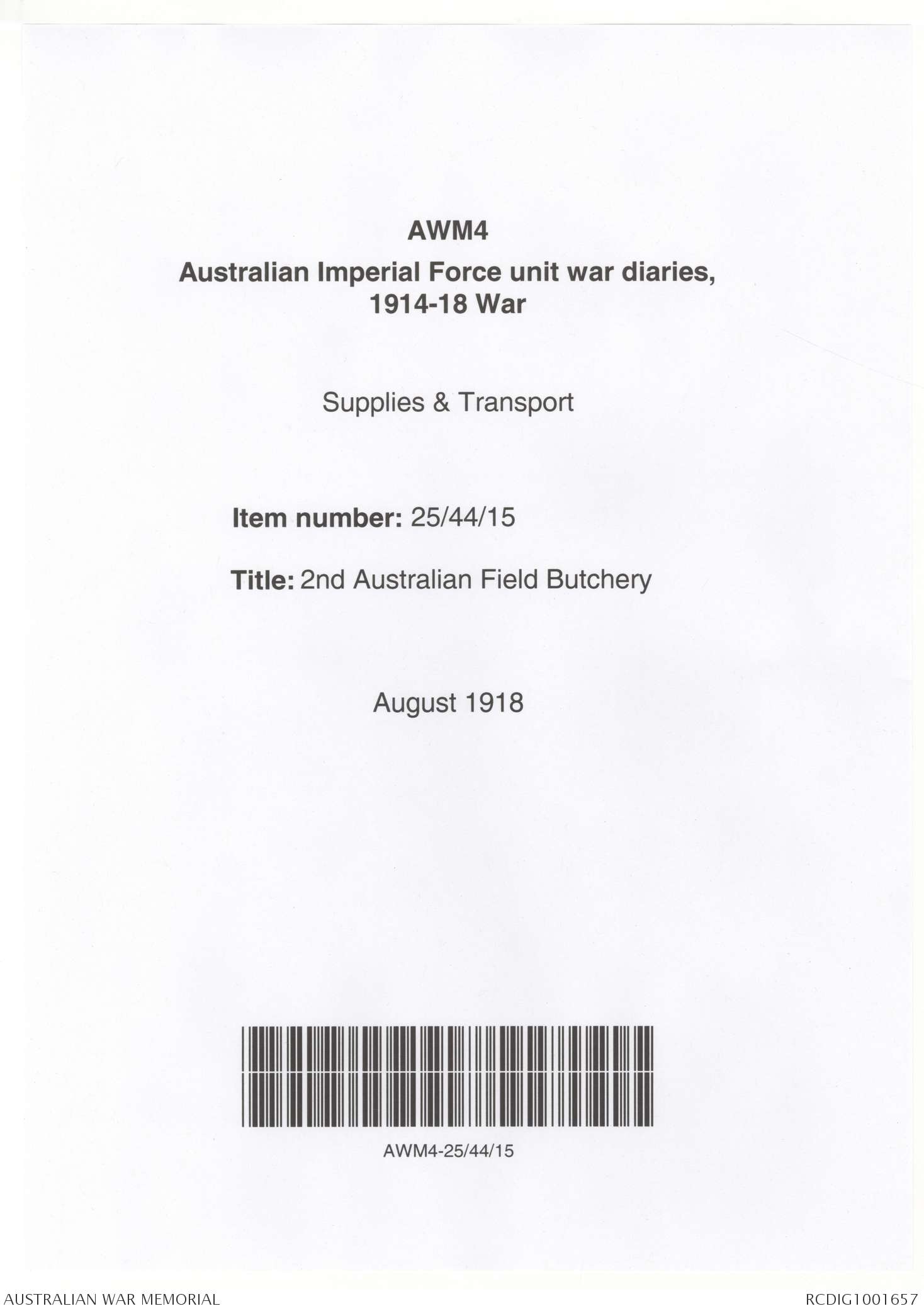 AWM4

Australian Imperial Force unit war diaries, 1914-18 War

Supplies & Transport

Item number: 25/44/15

Title: 2nd Australian Field Butchery

August 1918

AWM4-25/44/15

AUSTRALIAN WAR MEMORIAL

RCDIG1001657